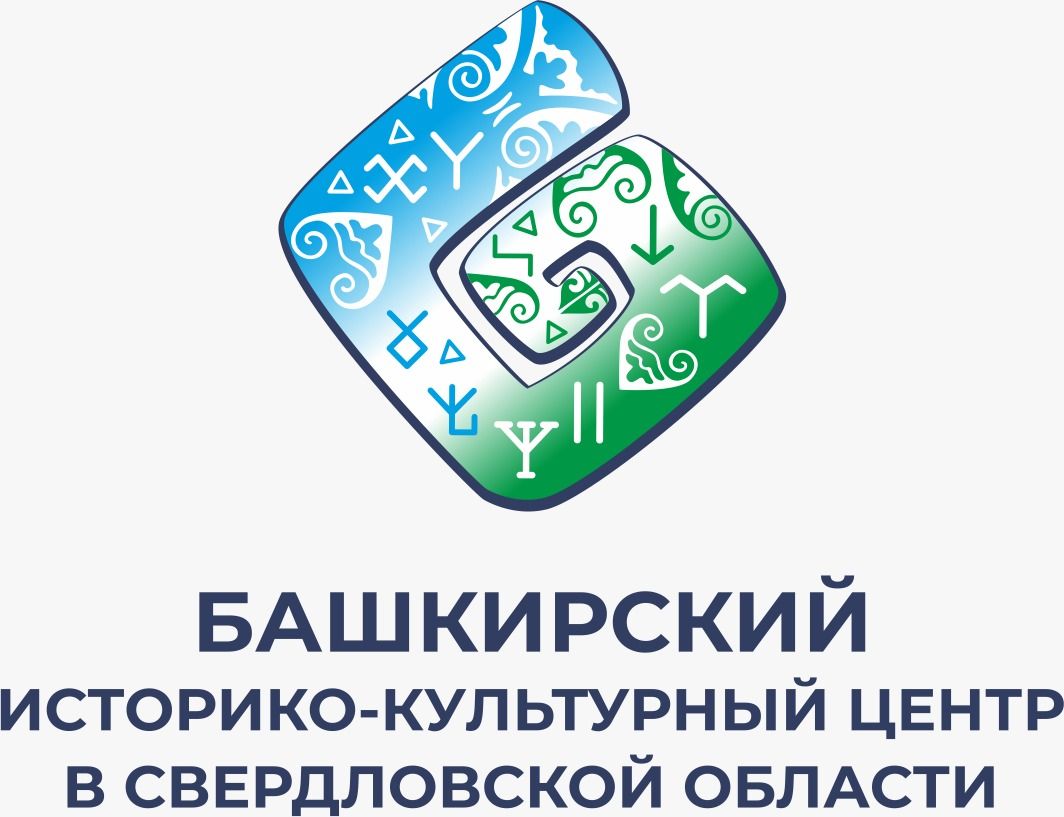 БАШКИРСКИЙ
ИСТОРИКО-КУЛЬТУРНЫЙ ЦЕНТР
В СВЕРДЛОВСКОЙ ОБЛАСТИ